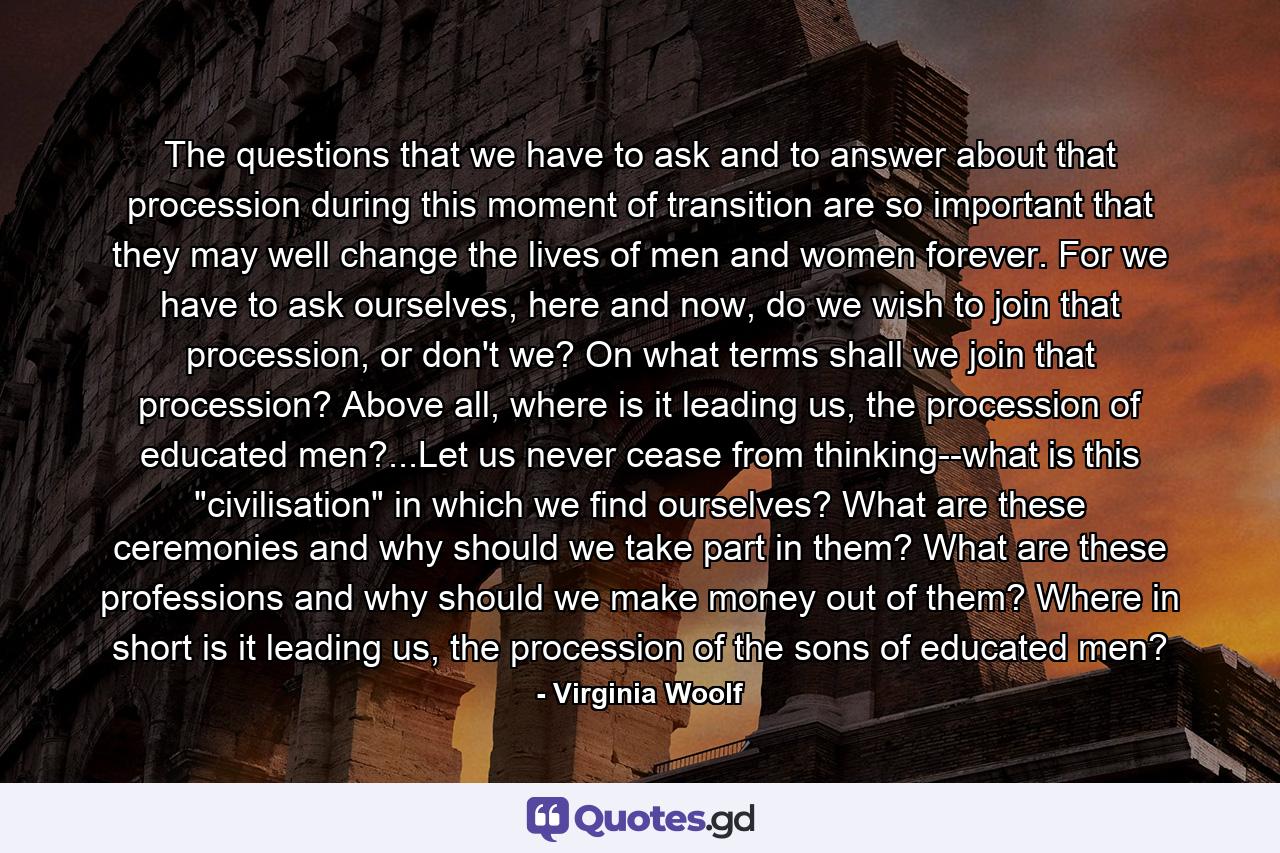 The questions that we have to ask and to answer about that procession during this moment of transition are so important that they may well change the lives of men and women forever. For we have to ask ourselves, here and now, do we wish to join that procession, or don't we? On what terms shall we join that procession? Above all, where is it leading us, the procession of educated men?...Let us never cease from thinking--what is this "civilisation" in which we find ourselves? What are these ceremonies and why should we take part in them? What are these professions and why should we make money out of them? Where in short is it leading us, the procession of the sons of educated men?

- Virginia Woolf

Quotes.gd